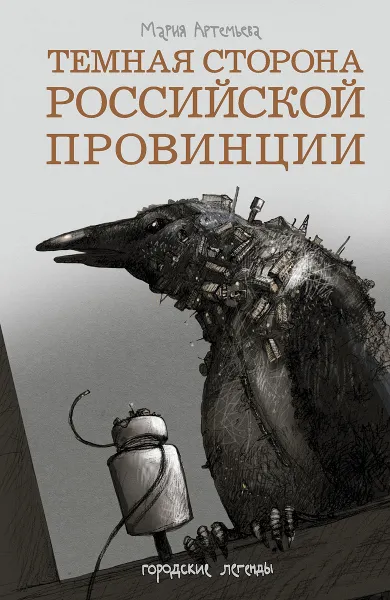 Мария Артемьева

ТЕМНАЯ СТОРОНА РОССИЙСКОЙ ПРОВИНЦИИ

городские легенды